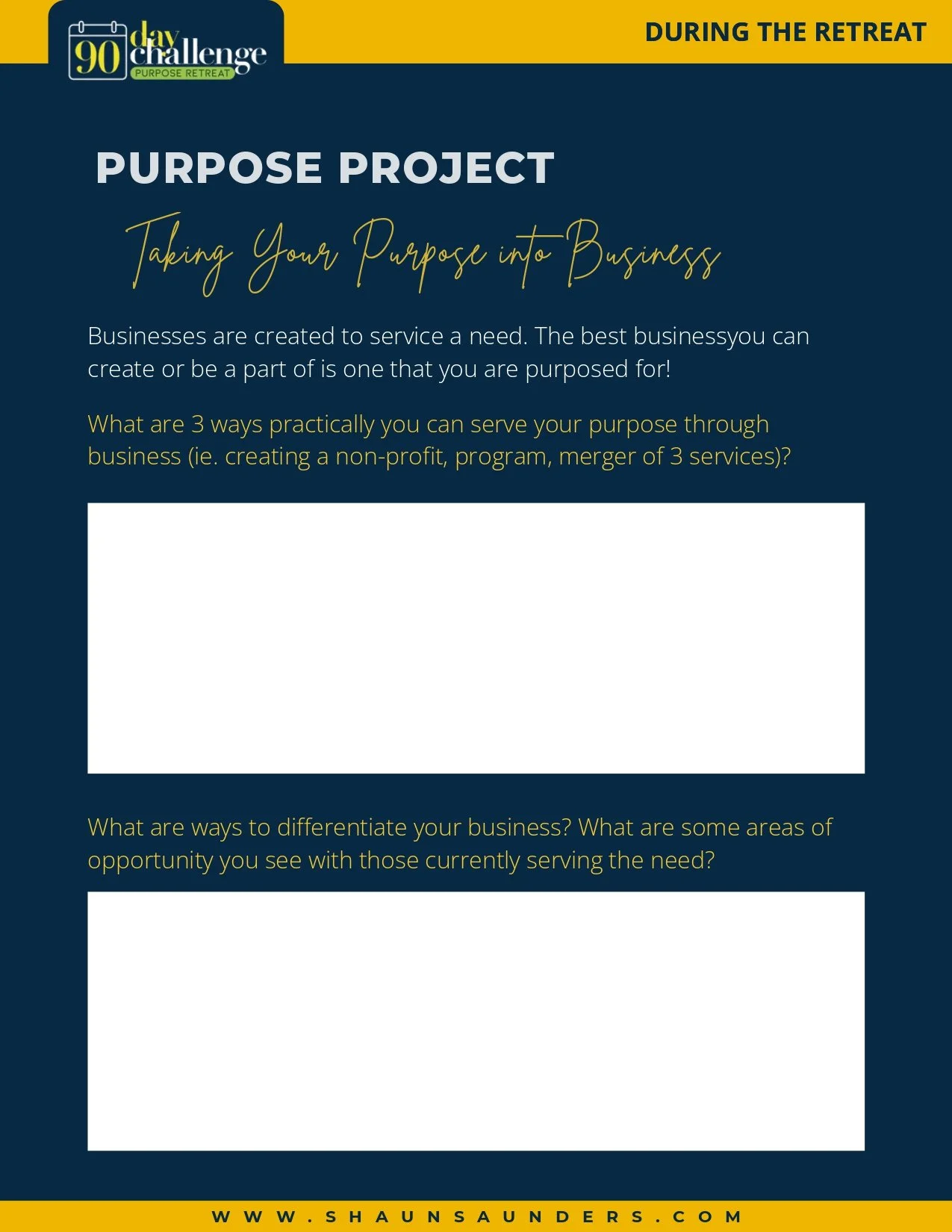 90 day challenge
PURPOSE RETREAT

DURING THE RETREAT

PURPOSE PROJECT

Taking Your Purpose into Business

Businesses are created to service a need. The best businessyou can create or be a part of is one that you are purposed for!

What are 3 ways practically you can serve your purpose through business (ie. creating a non-profit, program, merger of 3 services)?

What are ways to differentiate your business? What are some areas of opportunity you see with those currently serving the need?

WWW.SHAUNSAUNDERS.COM